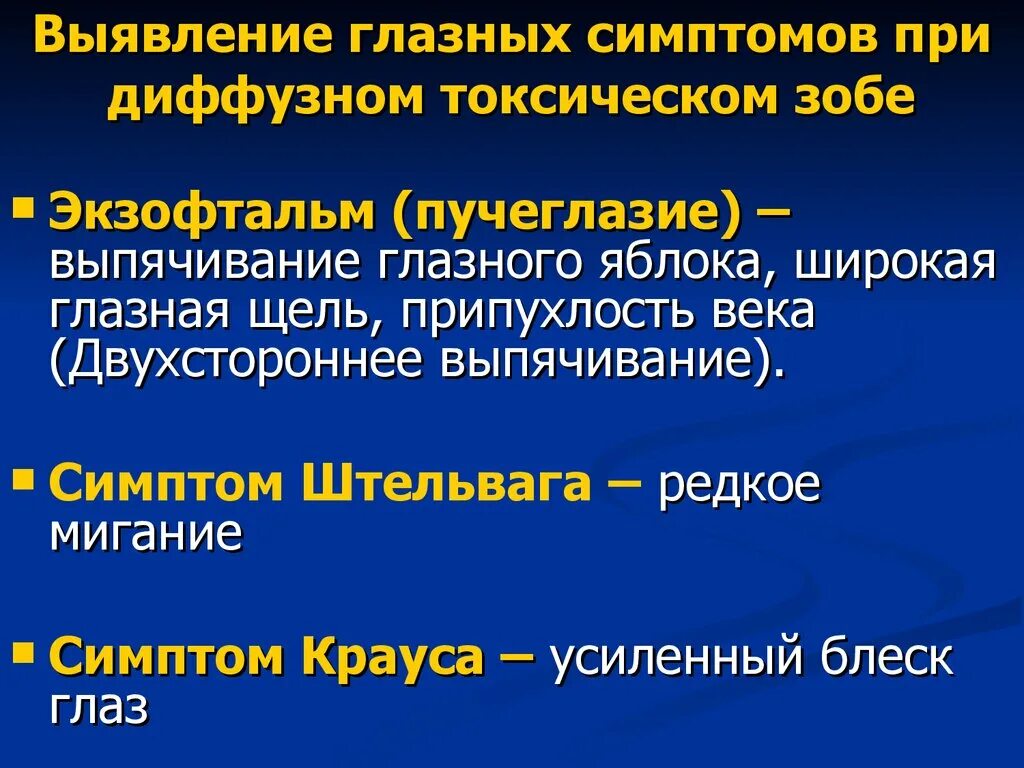 Выявление глазных симптомов при диффузном токсическом зобе

▪ Экзофтальм (пучеглазие) – выпячивание глазного яблока, широкая глазная щель, припухлость века (Двухстороннее выпячивание).

▪ Симптом Штельвага – редкое мигание

▪ Симптом Крауса – усиленный блеск глаз